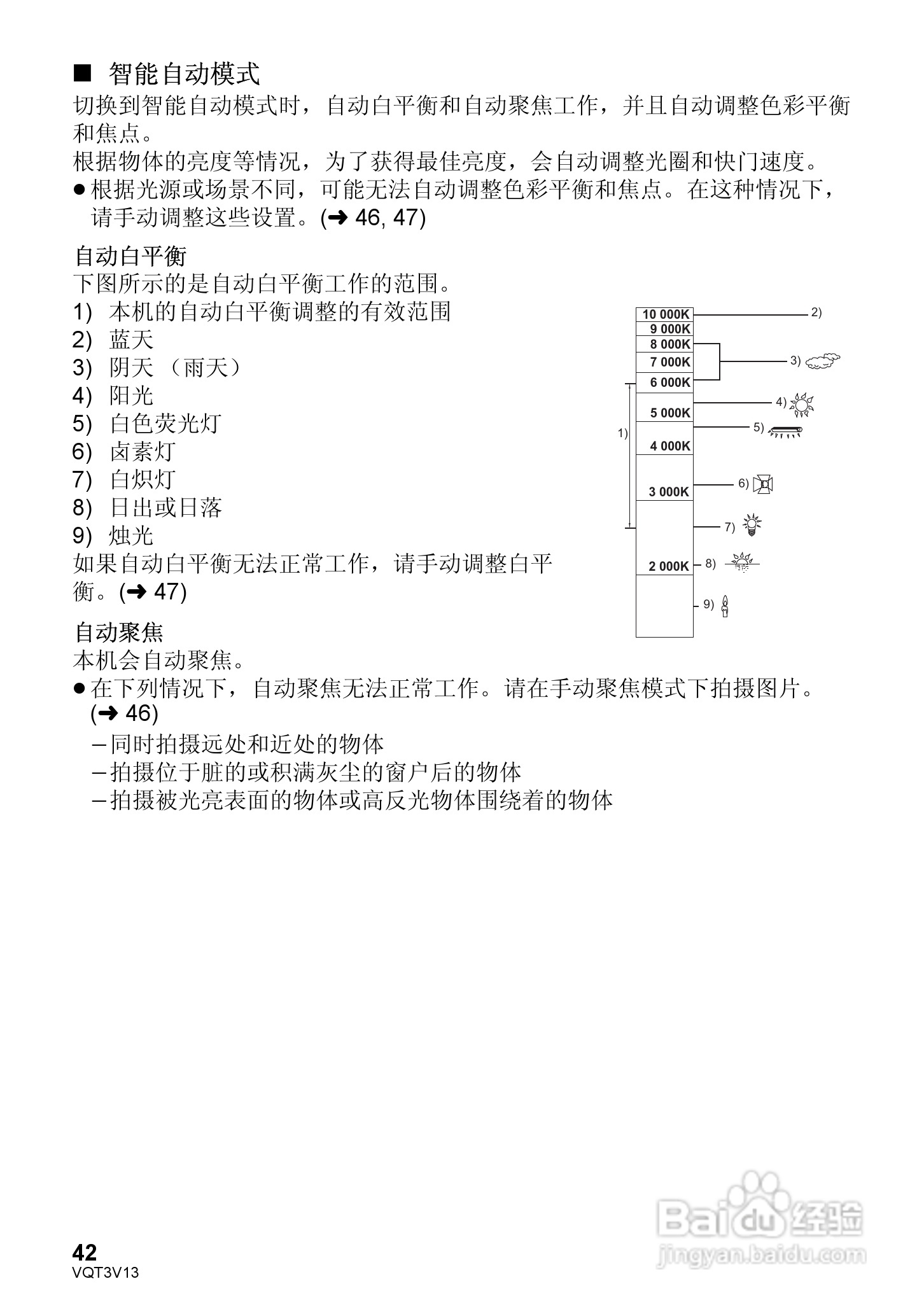 ■ 智能自动模式
切换到智能自动模式时，自动白平衡和自动聚焦工作，并且自动调整色彩平衡和焦点。
根据物体的亮度等情况，为了获得最佳亮度，会自动调整光圈和快门速度。
● 根据光源或场景不同，可能无法自动调整色彩平衡和焦点。在这种情况下，请手动调整这些设置。(➜ 46, 47)

自动白平衡
下图所示的是自动白平衡工作的范围。
1) 本机的自动白平衡调整的有效范围
2) 蓝天
3) 阴天 （雨天）
4) 阳光
5) 白色荧光灯
6) 卤素灯
7) 白炽灯
8) 日出或日落
9) 烛光
如果自动白平衡无法正常工作，请手动调整白平衡。(➜ 47)

10 000K
9 000K
8 000K
7 000K
6 000K
5 000K
4 000K
3 000K
2 000K
1)
2)
3)
4)
5)
6)
7)
8)
9)

自动聚焦
本机会自动聚焦。
● 在下列情况下，自动聚焦无法正常工作。请在手动聚焦模式下拍摄图片。(➜ 46)
– 同时拍摄远处和近处的物体
– 拍摄位于脏的或积满灰尘的窗户后的物体
– 拍摄被光亮表面的物体或高反光物体围绕着的物体

42
VQT3V13

Baidu 经验
jingyan.baidu.com